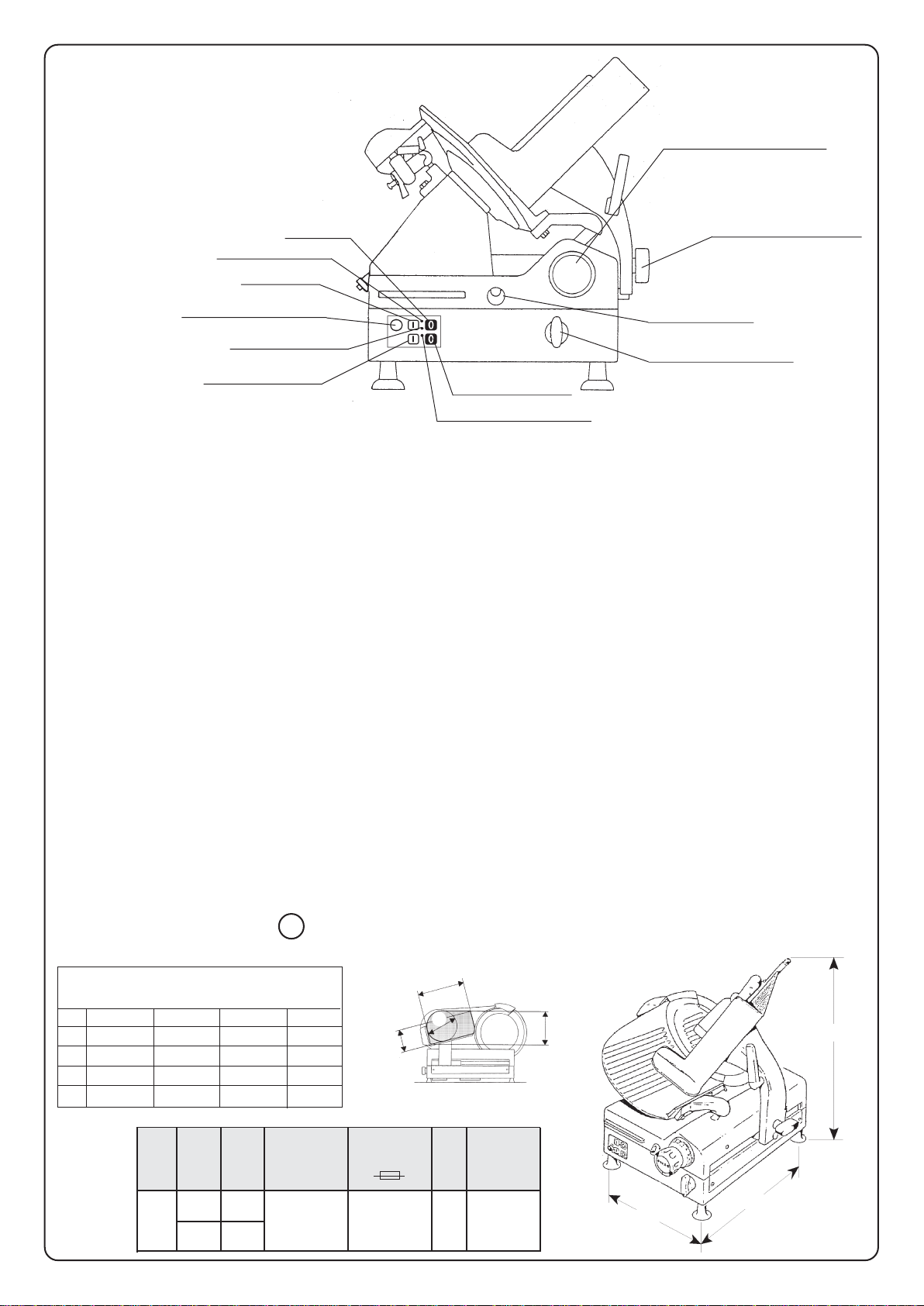 I
0
I
0